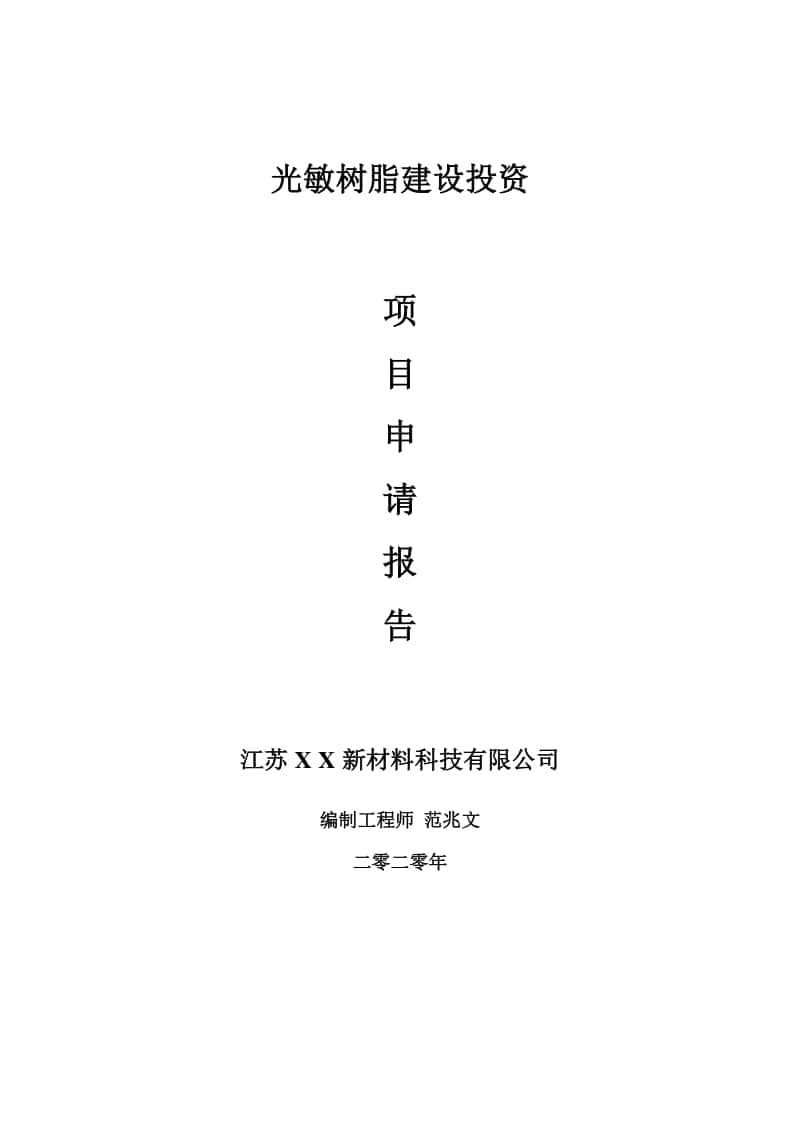 光敏树脂建设投资

项
目
申
请
报
告

江苏 X X 新材料科技有限公司

编制工程师 范兆文

二零二零年